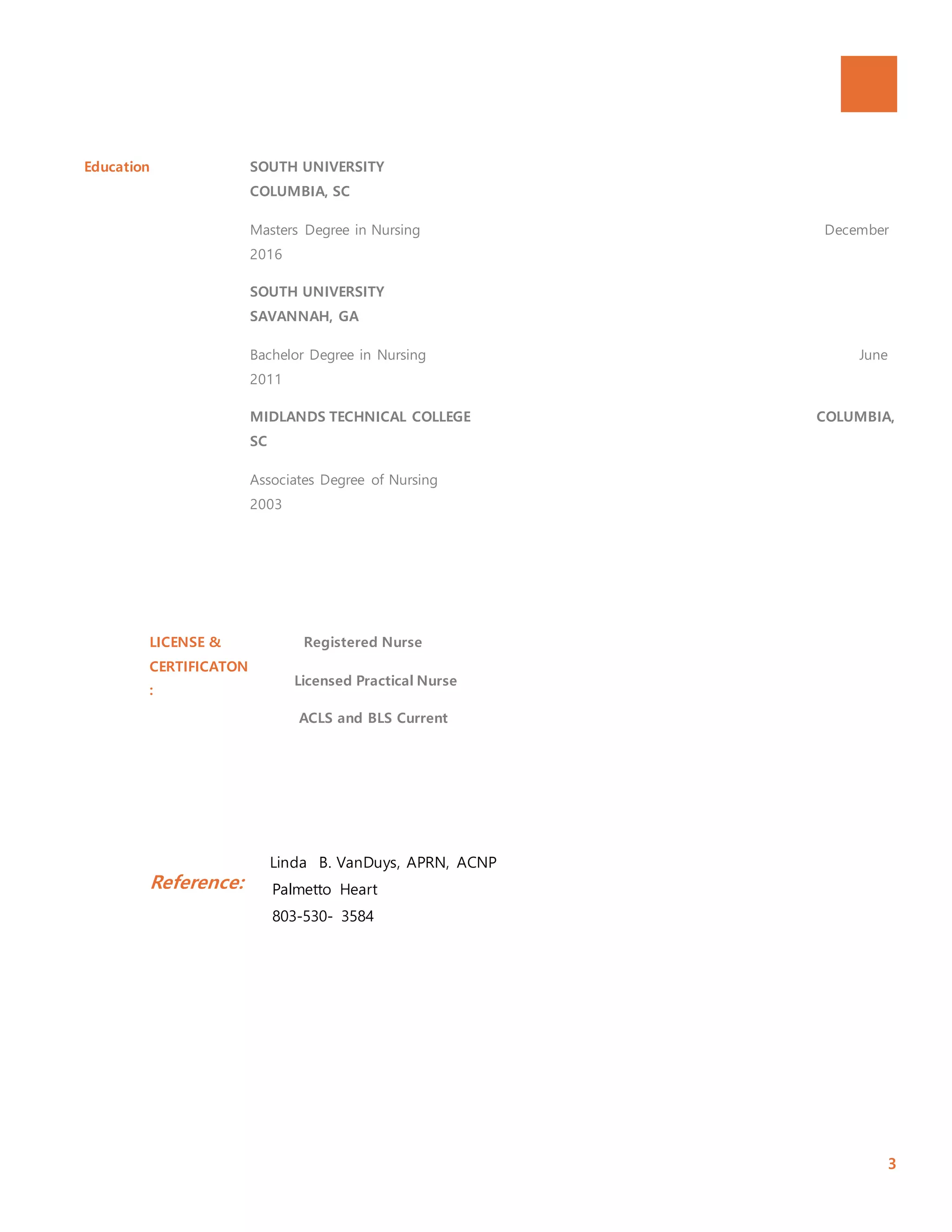 Education

SOUTH UNIVERSITY
COLUMBIA, SC

Masters Degree in Nursing December 2016

SOUTH UNIVERSITY
SAVANNAH, GA

Bachelor Degree in Nursing June 2011

MIDLANDS TECHNICAL COLLEGE COLUMBIA, SC

Associates Degree of Nursing 2003

LICENSE & CERTIFICATON :

Registered Nurse

Licensed Practical Nurse

ACLS and BLS Current

Reference:

Linda B. VanDuys, APRN, ACNP
Palmetto Heart
803-530- 3584

3